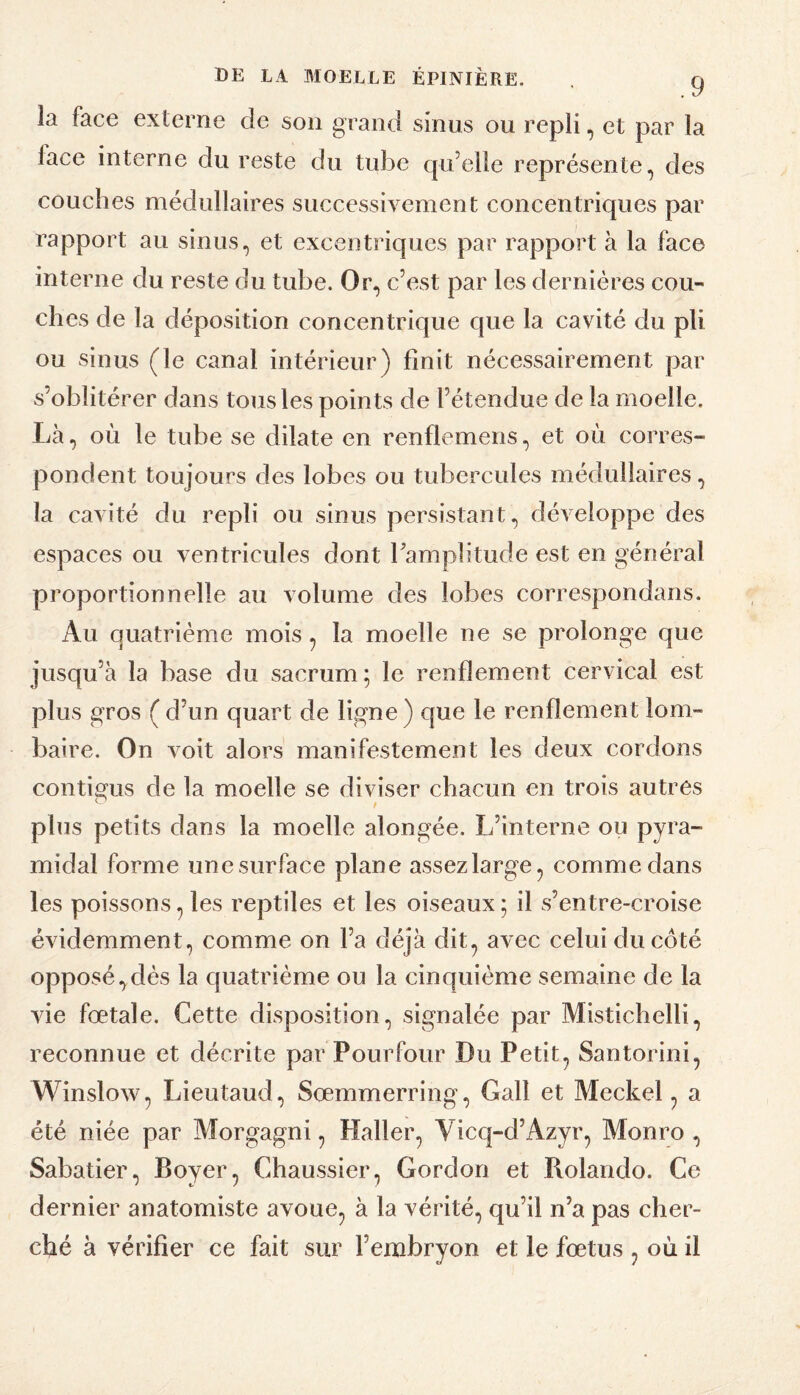 DE LA MOELLE ÉPINIÈRE. 9

la face externe de son grand sinus ou repli, et par la face interne du reste du tube qu'elle représente, des couches médullaires successivement concentriques par rapport au sinus, et excentriques par rapport à la face interne du reste du tube. Or, c'est par les dernières couches de la déposition concentrique que la cavité du pli ou sinus (le canal intérieur) finit nécessairement par s'oblitérer dans tous les points de l'étendue de la moelle. Là, où le tube se dilate en renflemens, et où correspondent toujours des lobes ou tubercules médullaires, la cavité du repli ou sinus persistant, développe des espaces ou ventricules dont l'amplitude est en général proportionnelle au volume des lobes correspondans.

Au quatrième mois, la moelle ne se prolonge que jusqu'à la base du sacrum; le renflement cervical est plus gros (d'un quart de ligne) que le renflement lombaire. On voit alors manifestement les deux cordons contigus de la moelle se diviser chacun en trois autres plus petits dans la moelle alongée. L'interne ou pyramidal forme une surface plane assez large, comme dans les poissons, les reptiles et les oiseaux; il s'entre-croise évidemment, comme on l'a déjà dit, avec celui du côté opposé, dès la quatrième ou la cinquième semaine de la vie fœtale. Cette disposition, signalée par Mistichelli, reconnue et décrite par Pourfour Du Petit, Santorini, Winslow, Lieutaud, Sœmmerring, Gall et Meckel, a été niée par Morgagni, Haller, Vicq-d'Azyr, Monro, Sabatier, Boyer, Chaussier, Gordon et Rolando. Ce dernier anatomiste avoue, à la vérité, qu'il n'a pas cherché à vérifier ce fait sur l'embryon et le fœtus, où il